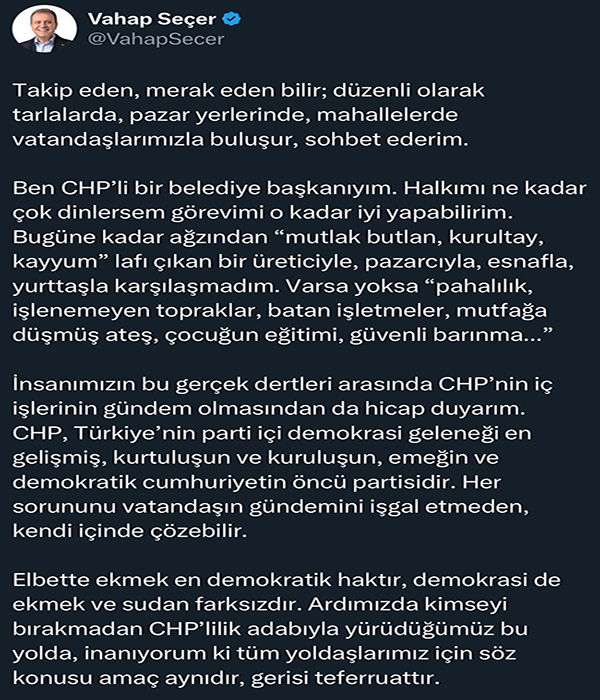 Vahap Seçer
@VahapSecer

Takip eden, merak eden bilir; düzenli olarak tarlalarda, pazar yerlerinde, mahallelerde vatandaşlarımızla buluşur, sohbet ederim.

Ben CHP'li bir belediye başkanıyım. Halkımı ne kadar çok dinlersem görevimi o kadar iyi yapabilirim. Bugüne kadar ağzından "mutlak butlan, kurultay, kayyum" lafı çıkan bir üreticiyle, pazarcıyla, esnafla, yurttaşla karşılaşmadım. Varsa yoksa "pahalılık, işlenemeyen topraklar, batan işletmeler, mutfağa düşmüş ateş, çocuğun eğitimi, güvenli barınma..."

İnsanımızın bu gerçek dertleri arasında CHP'nin iç işlerinin gündem olmasından da hicap duyarım. CHP, Türkiye'nin parti içi demokrasi geleneği en gelişmiş, kurtuluşun ve kuruluşun, emeğin ve demokratik cumhuriyetin öncü partisidir. Her sorununu vatandaşın gündemini işgal etmeden, kendi içinde çözebilir.

Elbette ekmek en demokratik haktır, demokrasi de ekmek ve sudan farksızdır. Ardımızda kimseyi bırakmadan CHP'lilik adabıyla yürüdüğümüz bu yolda, inanıyorum ki tüm yoldaşlarımız için söz konusu amaç aynıdır, gerisi teferruattır.